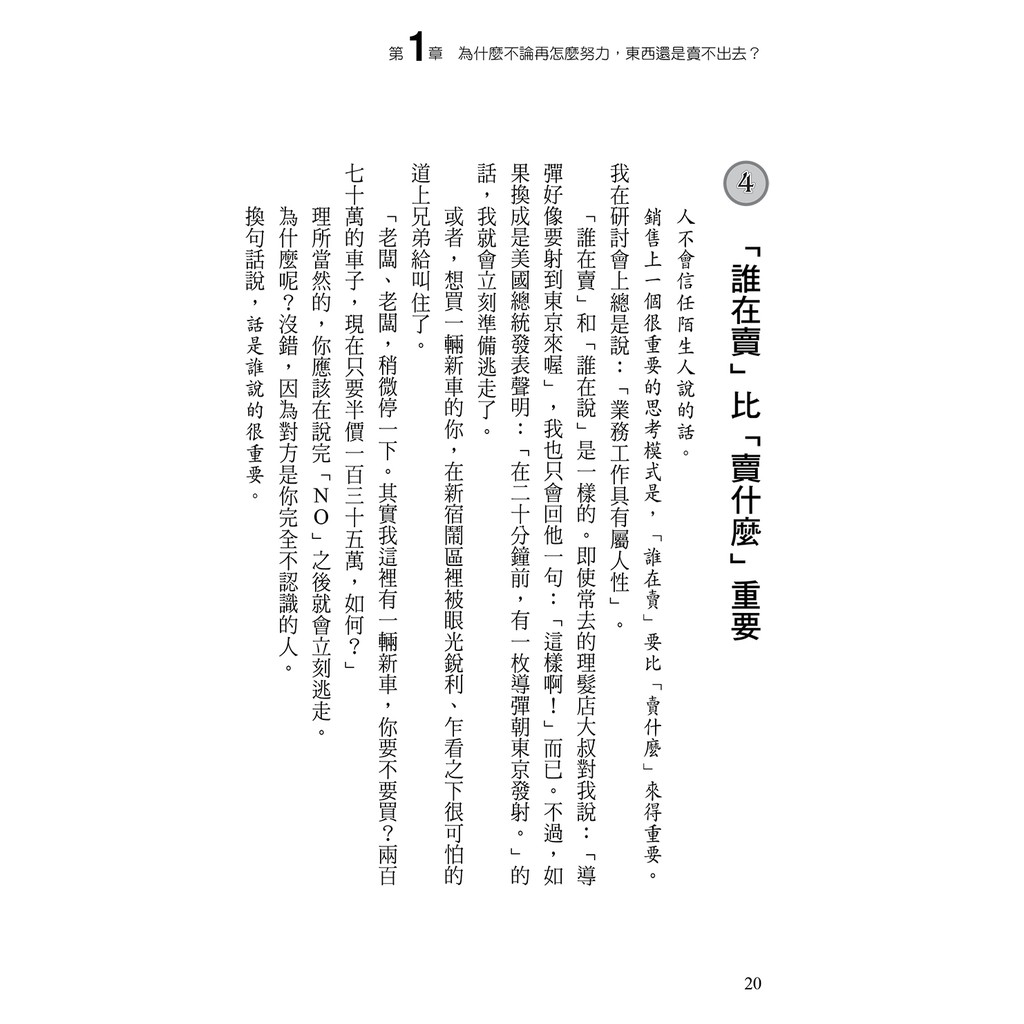 第1章　為什麼不論再怎麼努力，東西還是賣不出去？

4

「誰在賣」比「賣什麼」重要

人不會信任陌生人說的話。

銷售上一個很重要的思考模式是，「誰在賣」要比「賣什麼」來得重要。我在研討會上總是說：「業務工作具有屬人性」。

「誰在賣」和「誰在說」是一樣的。即使常去的理髮店大叔對我說：「導彈好像要射到東京來喔」，我也只會回他一句：「這樣啊！」而已。不過，如果換成是美國總統發表聲明：「在二十分鐘前，有一枚導彈朝東京發射。」的話，我就會立刻準備逃走了。

或者，想買一輛新車的你，在新宿鬧區裡被眼光銳利、乍看之下很可怕的道上兄弟給叫住了。

「老闆、老闆，稍微停一下。其實我這裡有一輛新車，你要不要買？兩百七十萬的車子，現在只要半價一百三十五萬，如何？」

理所當然的，你應該在說完「NO」之後就會立刻逃走。

為什麼呢？沒錯，因為對方是你完全不認識的人。

換句話說，話是誰說的很重要。

20